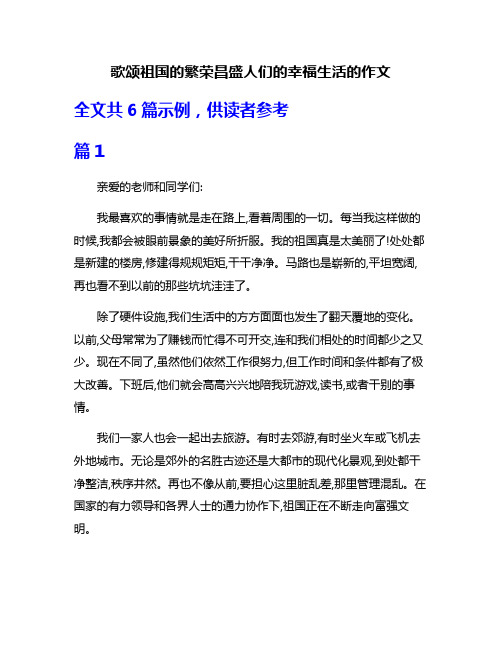 歌颂祖国的繁荣昌盛人们的幸福生活的作文

全文共 6 篇示例，供读者参考

篇 1

亲爱的老师和同学们:

我最喜欢的事情就是走在路上,看着周围的一切。每当我这样做的时候,我都会被眼前景象的美好所折服。我的祖国真是太美丽了!处处都是新建的楼房,修建得规规矩矩,干干净净。马路也是崭新的,平坦宽阔,再也看不到以前的那些坑坑洼洼了。

除了硬件设施,我们生活中的方方面面也发生了翻天覆地的变化。以前,父母常常为了赚钱而忙得不可开交,连和我们相处的时间都少之又少。现在不同了,虽然他们依然工作很努力,但工作时间和条件都有了极大改善。下班后,他们就会高高兴兴地陪我玩游戏,读书,或者干别的事情。

我们一家人也会一起出去旅游。有时去郊游,有时坐火车或飞机去外地城市。无论是郊外的名胜古迹还是大都市的现代化景观,到处都干净整洁,秩序井然。再也不像从前,要担心这里脏乱差,那里管理混乱。在国家的有力领导和各界人士的通力协作下,祖国正在不断走向富强文明。